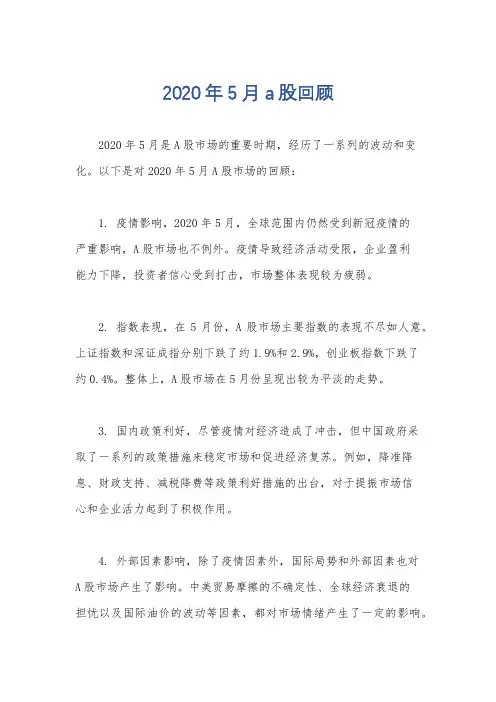 2020年5月a股回顾

2020年5月是A股市场的重要时期，经历了一系列的波动和变化。以下是对2020年5月A股市场的回顾：

1. 疫情影响，2020年5月，全球范围内仍然受到新冠疫情的严重影响，A股市场也不例外。疫情导致经济活动受限，企业盈利能力下降，投资者信心受到打击，市场整体表现较为疲弱。

2. 指数表现，在5月份，A股市场主要指数的表现不尽如人意。上证指数和深证成指分别下跌了约1.9%和2.9%，创业板指数下跌了约0.4%。整体上，A股市场在5月份呈现出较为平淡的走势。

3. 国内政策利好，尽管疫情对经济造成了冲击，但中国政府采取了一系列的政策措施来稳定市场和促进经济复苏。例如，降准降息、财政支持、减税降费等政策利好措施的出台，对于提振市场信心和企业活力起到了积极作用。

4. 外部因素影响，除了疫情因素外，国际局势和外部因素也对A股市场产生了影响。中美贸易摩擦的不确定性、全球经济衰退的担忧以及国际油价的波动等因素，都对市场情绪产生了一定的影响。